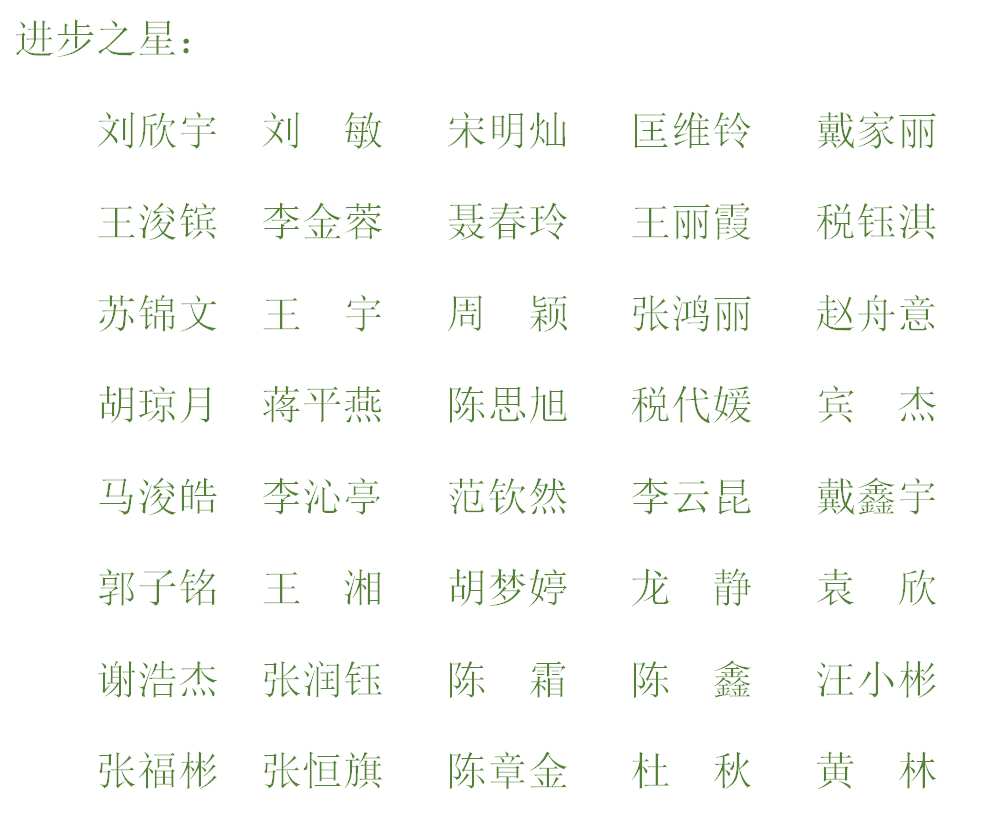 进步之星：

刘欣宇 刘　敏 宋明灿 匡维铃 戴家丽

王浚镔 李金蓉 聂春玲 王丽霞 税钰淇

苏锦文 王　宇 周　颖 张鸿丽 赵舟意

胡琼月 蒋平燕 陈思旭 税代媛 宾　杰

马浚皓 李沁亭 范钦然 李云昆 戴鑫宇

郭子铭 王　湘 胡梦婷 龙　静 袁　欣

谢浩杰 张润钰 陈　霜 陈　鑫 汪小彬

张福彬 张恒旗 陈章金 杜　秋 黄　林